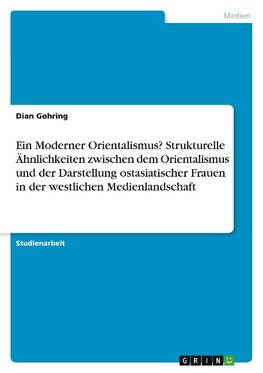 Medien

Dian Gohring

Ein Moderner Orientalismus? Strukturelle Ähnlichkeiten zwischen dem Orientalismus und der Darstellung ostasiatischer Frauen in der westlichen Medienlandschaft

Studienarbeit

GRIN